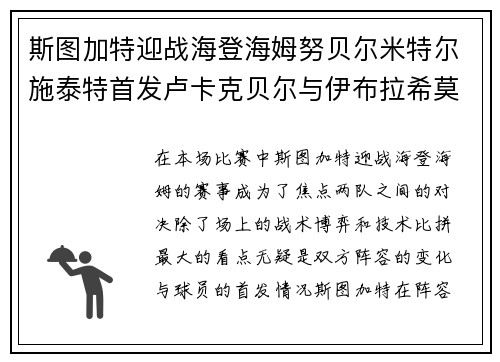 斯图加特迎战海登海姆努贝尔米特尔施泰特首发卢卡克贝尔与伊布拉希莫

在本场比赛中斯图加特迎战海登海姆的赛事成为了焦点两队之间的对决除了场上的战术博弈和技术比拼最大的看点无疑是双方阵容的变化与球员的首发情况斯图加特在阵容